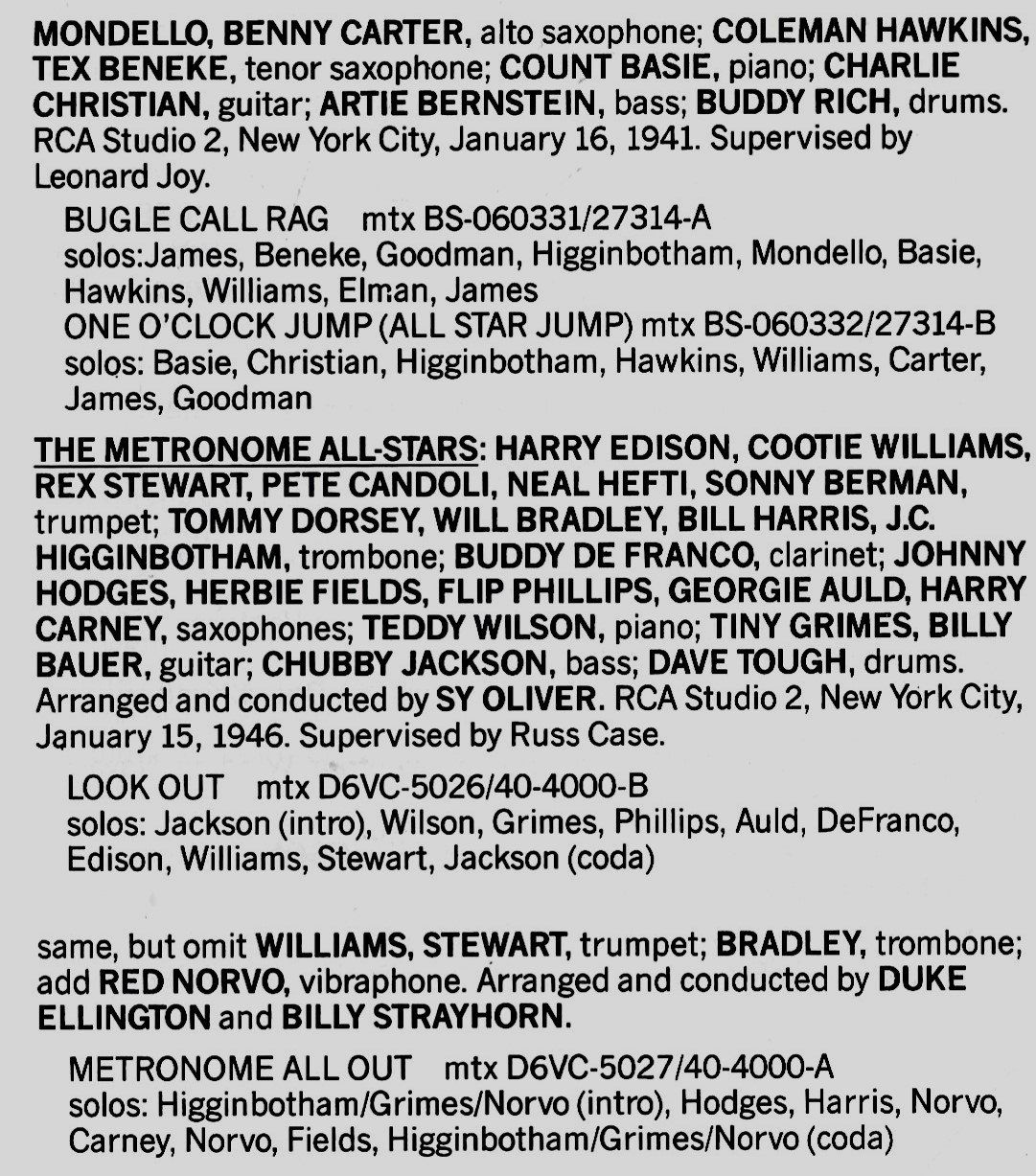 MONDELLO, BENNY CARTER, alto saxophone; COLEMAN HAWKINS, TEX BENEKE, tenor saxophone; COUNT BASIE, piano; CHARLIE CHRISTIAN, guitar; ARTIE BERNSTEIN, bass; BUDDY RICH, drums. RCA Studio 2, New York City, January 16, 1941. Supervised by Leonard Joy.

BUGLE CALL RAG mtx BS-060331/27314-A
solos:James, Beneke, Goodman, Higginbotham, Mondello, Basie, Hawkins, Williams, Elman, James
ONE O'CLOCK JUMP (ALL STAR JUMP) mtx BS-060332/27314-B
solos: Basie, Christian, Higginbotham, Hawkins, Williams, Carter, James, Goodman

THE METRONOME ALL-STARS: HARRY EDISON, COOTIE WILLIAMS, REX STEWART, PETE CANDOLI, NEAL HEFTI, SONNY BERMAN, trumpet; TOMMY DORSEY, WILL BRADLEY, BILL HARRIS, J.C. HIGGINBOTHAM, trombone; BUDDY DE FRANCO, clarinet; JOHNNY HODGES, HERBIE FIELDS, FLIP PHILLIPS, GEORGIE AULD, HARRY CARNEY, saxophones; TEDDY WILSON, piano; TINY GRIMES, BILLY BAUER, guitar; CHUBBY JACKSON, bass; DAVE TOUGH, drums. Arranged and conducted by SY OLIVER. RCA Studio 2, New York City, January 15, 1946. Supervised by Russ Case.

LOOK OUT mtx D6VC-5026/40-4000-B
solos: Jackson (intro), Wilson, Grimes, Phillips, Auld, DeFranco, Edison, Williams, Stewart, Jackson (coda)

same, but omit WILLIAMS, STEWART, trumpet; BRADLEY, trombone; add RED NORVO, vibraphone. Arranged and conducted by DUKE ELLINGTON and BILLY STRAYHORN.

METRONOME ALL OUT mtx D6VC-5027/40-4000-A
solos: Higginbotham/Grimes/Norvo (intro), Hodges, Harris, Norvo, Carney, Norvo, Fields, Higginbotham/Grimes/Norvo (coda)